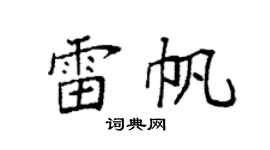 雷帆

词典网